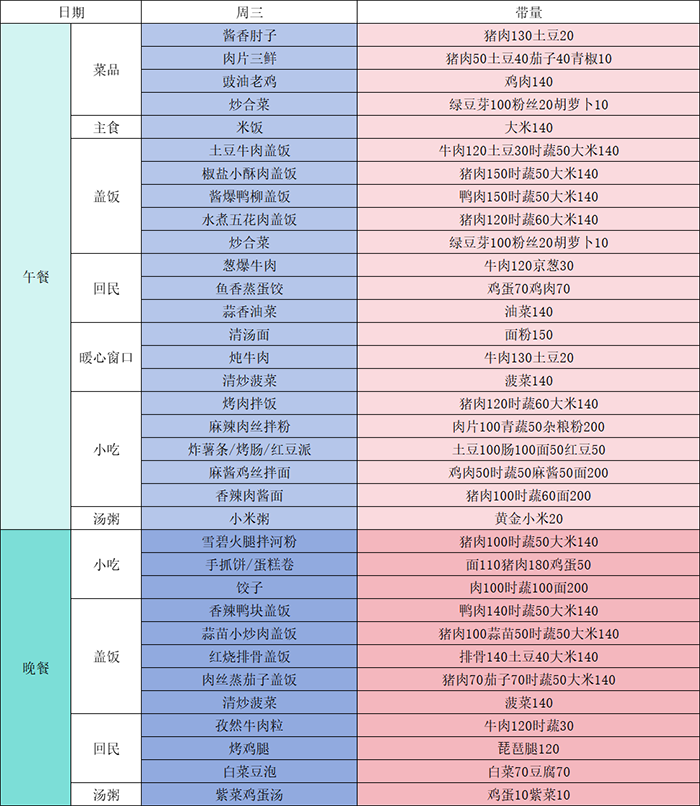 | 日期 | | 周三 | 带量 |
|---|---|---|---|
| 午餐 | 菜品 | 酱香肘子 | 猪肉130土豆20 |
| | | 肉片三鲜 | 猪肉50土豆40茄子40青椒10 |
| | | 豉油老鸡 | 鸡肉140 |
| | | 炒合菜 | 绿豆芽100粉丝20胡萝卜10 |
| | 主食 | 米饭 | 大米140 |
| | 盖饭 | 土豆牛肉盖饭 | 牛肉120土豆30时蔬50大米140 |
| | | 椒盐小酥肉盖饭 | 猪肉150时蔬50大米140 |
| | | 酱爆鸭柳盖饭 | 鸭肉150时蔬50大米140 |
| | | 水煮五花肉盖饭 | 猪肉120时蔬60大米140 |
| | | 炒合菜 | 绿豆芽100粉丝20胡萝卜10 |
| | 回民 | 葱爆牛肉 | 牛肉120京葱30 |
| | | 鱼香蒸蛋饺 | 鸡蛋70鸡肉70 |
| | | 蒜香油菜 | 油菜140 |
| | 暖心窗口 | 清汤面 | 面粉150 |
| | | 炖牛肉 | 牛肉130土豆20 |
| | | 清炒菠菜 | 菠菜140 |
| | 小吃 | 烤肉拌饭 | 猪肉120时蔬60大米140 |
| | | 麻辣肉丝拌粉 | 肉片100青蔬50杂粮粉200 |
| | | 炸薯条/烤肠/红豆派 | 土豆100肠100面50红豆50 |
| | | 麻酱鸡丝拌面 | 鸡肉50时蔬50麻酱50面200 |
| | | 香辣肉酱面 | 猪肉100时蔬60面200 |
| | 汤粥 | 小米粥 | 黄金小米20 |
| 晚餐 | 小吃 | 雪碧火腿拌河粉 | 猪肉100时蔬50大米140 |
| | | 手抓饼/蛋糕卷 | 面110猪肉180鸡蛋50 |
| | | 饺子 | 肉100时蔬100面200 |
| | 盖饭 | 香辣鸭块盖饭 | 鸭肉140时蔬50大米140 |
| | | 蒜苗小炒肉盖饭 | 猪肉100蒜苗50时蔬50大米140 |
| | | 红烧排骨盖饭 | 排骨140土豆40大米140 |
| | | 肉丝蒸茄子盖饭 | 猪肉70茄子70时蔬50大米140 |
| | | 清炒菠菜 | 菠菜140 |
| | 回民 | 孜然牛肉粒 | 牛肉120时蔬30 |
| | | 烤鸡腿 | 琵琶腿120 |
| | | 白菜豆泡 | 白菜70豆腐70 |
| | 汤粥 | 紫菜鸡蛋汤 | 鸡蛋10紫菜10 |